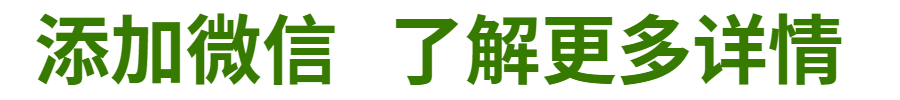 添加微信 了解更多详情